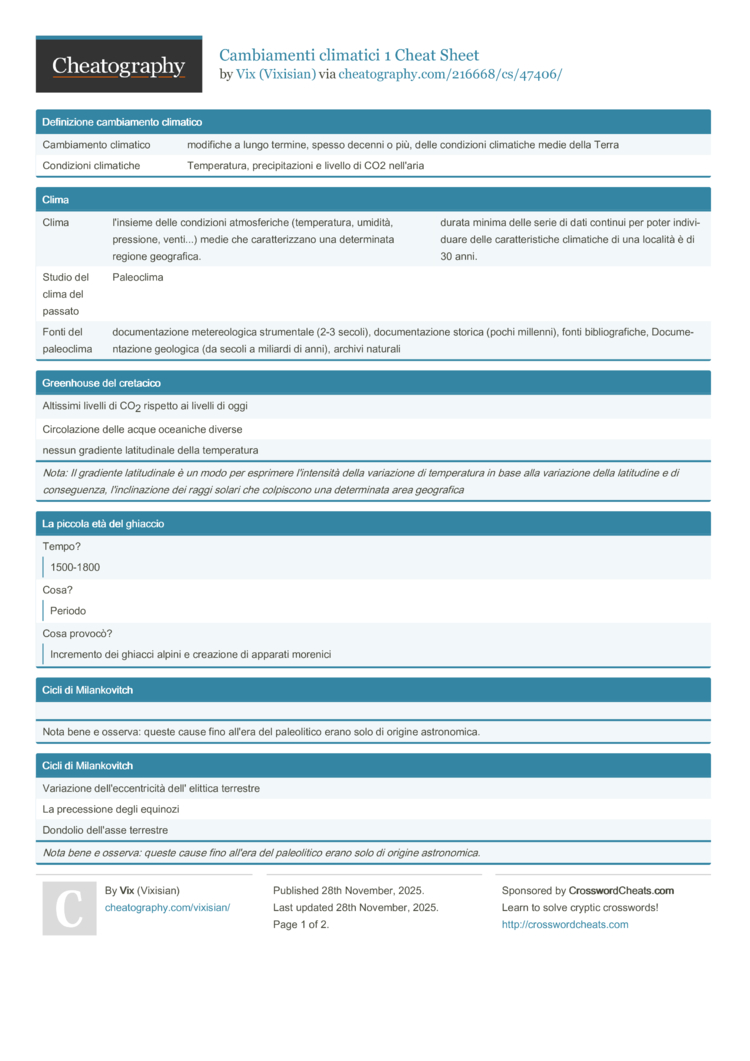 Cheatography

Cambiamenti climatici 1 Cheat Sheet
by Vix (Vixisian) via cheatography.com/216668/cs/47406/

Definizione cambiamento climatico

| Cambiamento climatico | modifiche a lungo termine, spesso decenni o più, delle condizioni climatiche medie della Terra |
|---|---|
| Condizioni climatiche | Temperatura, precipitazioni e livello di CO2 nell'aria |

Clima

| Clima | l'insieme delle condizioni atmosferiche (temperatura, umidità, pressione, venti...) medie che caratterizzano una determinata regione geografica. | durata minima delle serie di dati continui per poter individuare delle caratteristiche climatiche di una località è di 30 anni. |
|---|---|---|
| Studio del clima del passato | Paleoclima | |
| Fonti del paleoclima | documentazione metereologica strumentale (2-3 secoli), documentazione storica (pochi millenni), fonti bibliografiche, Documentazione geologica (da secoli a miliardi di anni), archivi naturali | |

Greenhouse del cretacico

Altissimi livelli di $CO_2$ rispetto ai livelli di oggi

Circolazione delle acque oceaniche diverse

nessun gradiente latitudinale della temperatura

Nota: Il gradiente latitudinale è un modo per esprimere l'intensità della variazione di temperatura in base alla variazione della latitudine e di conseguenza, l'inclinazione dei raggi solari che colpiscono una determinata area geografica

La piccola età del ghiaccio

Tempo?

1500-1800

Cosa?

Periodo

Cosa provocò?

Incremento dei ghiacci alpini e creazione di apparati morenici

Cicli di Milankovitch

Nota bene e osserva: queste cause fino all'era del paleolitico erano solo di origine astronomica.

Cicli di Milankovitch

Variazione dell'eccentricità dell' elittica terrestre

La precessione degli equinozi

Dondolio dell'asse terrestre

Nota bene e osserva: queste cause fino all'era del paleolitico erano solo di origine astronomica.

C

By Vix (Vixisian)
cheatography.com/vixisian/

Published 28th November, 2025.
Last updated 28th November, 2025.
Page 1 of 2.

Sponsored by CrosswordCheats.com
Learn to solve cryptic crosswords!
http://crosswordcheats.com